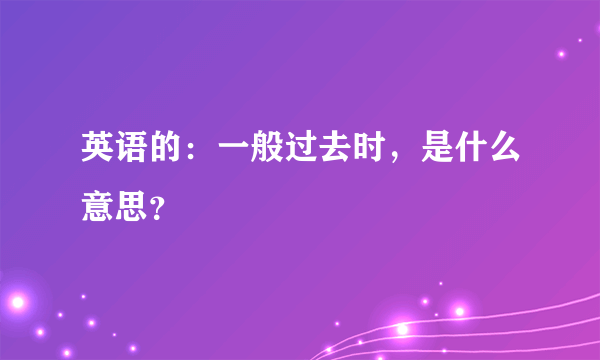 英语的：一般过去时，是什么意思？